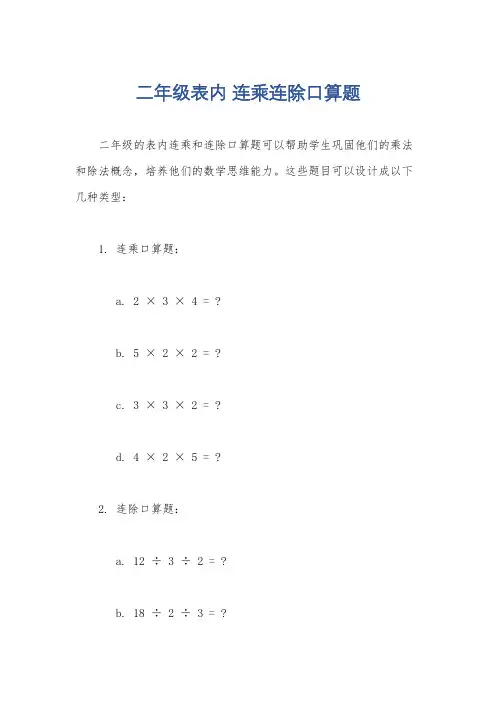 二年级表内 连乘连除口算题

二年级的表内连乘和连除口算题可以帮助学生巩固他们的乘法和除法概念，培养他们的数学思维能力。这些题目可以设计成以下几种类型：

1. 连乘口算题：

a. $2 \times 3 \times 4 = ?$

b. $5 \times 2 \times 2 = ?$

c. $3 \times 3 \times 2 = ?$

d. $4 \times 2 \times 5 = ?$

2. 连除口算题：

a. $12 \div 3 \div 2 = ?$

b. $18 \div 2 \div 3 = ?$